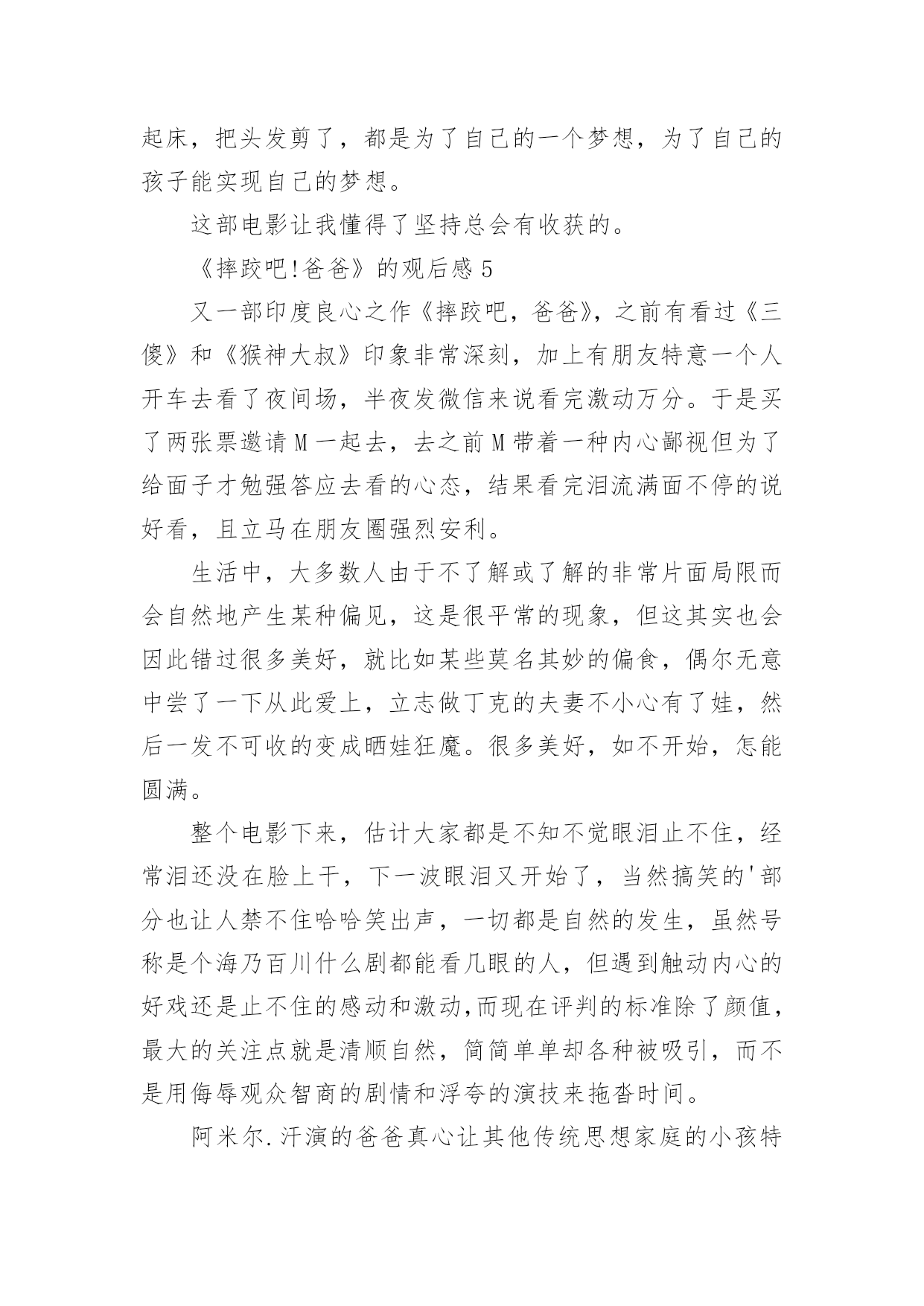 起床，把头发剪了，都是为了自己的一个梦想，为了自己的孩子能实现自己的梦想。

这部电影让我懂得了坚持总会有收获的。

《摔跤吧!爸爸》的观后感 5

又一部印度良心之作《摔跤吧，爸爸》，之前有看过《三傻》和《猴神大叔》印象非常深刻，加上有朋友特意一个人开车去看了夜间场，半夜发微信来说看完激动万分。于是买了两张票邀请 M 一起去，去之前 M 带着一种内心鄙视但为了给面子才勉强答应去看的心态，结果看完泪流满面不停的说好看，且立马在朋友圈强烈安利。

生活中，大多数人由于不了解或了解的非常片面局限而会自然地产生某种偏见，这是很平常的现象，但这其实也会因此错过很多美好，就比如某些莫名其妙的偏食，偶尔无意中尝了一下从此爱上，立志做丁克的夫妻不小心有了娃，然后一发不可收的变成晒娃狂魔。很多美好，如不开始，怎能圆满。

整个电影下来，估计大家都是不知不觉眼泪止不住，经常泪还没在脸上干，下一波眼泪又开始了，当然搞笑的'部分也让人禁不住哈哈笑出声，一切都是自然的发生，虽然号称是个海乃百川什么剧都能看几眼的人，但遇到触动内心的好戏还是止不住的感动和激动,而现在评判的标准除了颜值，最大的关注点就是清顺自然，简简单单却各种被吸引，而不是用侮辱观众智商的剧情和浮夸的演技来拖沓时间。

阿米尔.汗演的爸爸真心让其他传统思想家庭的小孩特